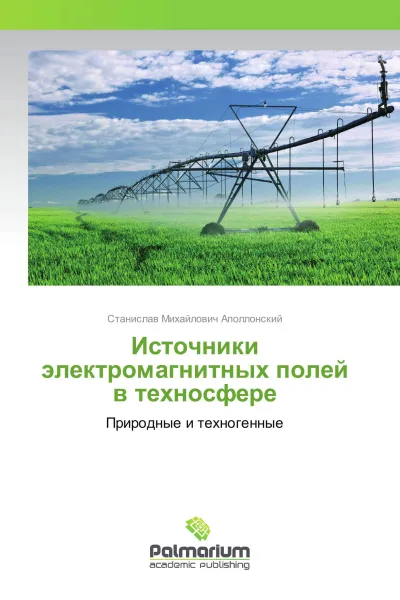 Станислав Михайлович Аполлонский

Источники электромагнитных полей в техносфере

Природные и техногенные

Palmarium
academic publishing